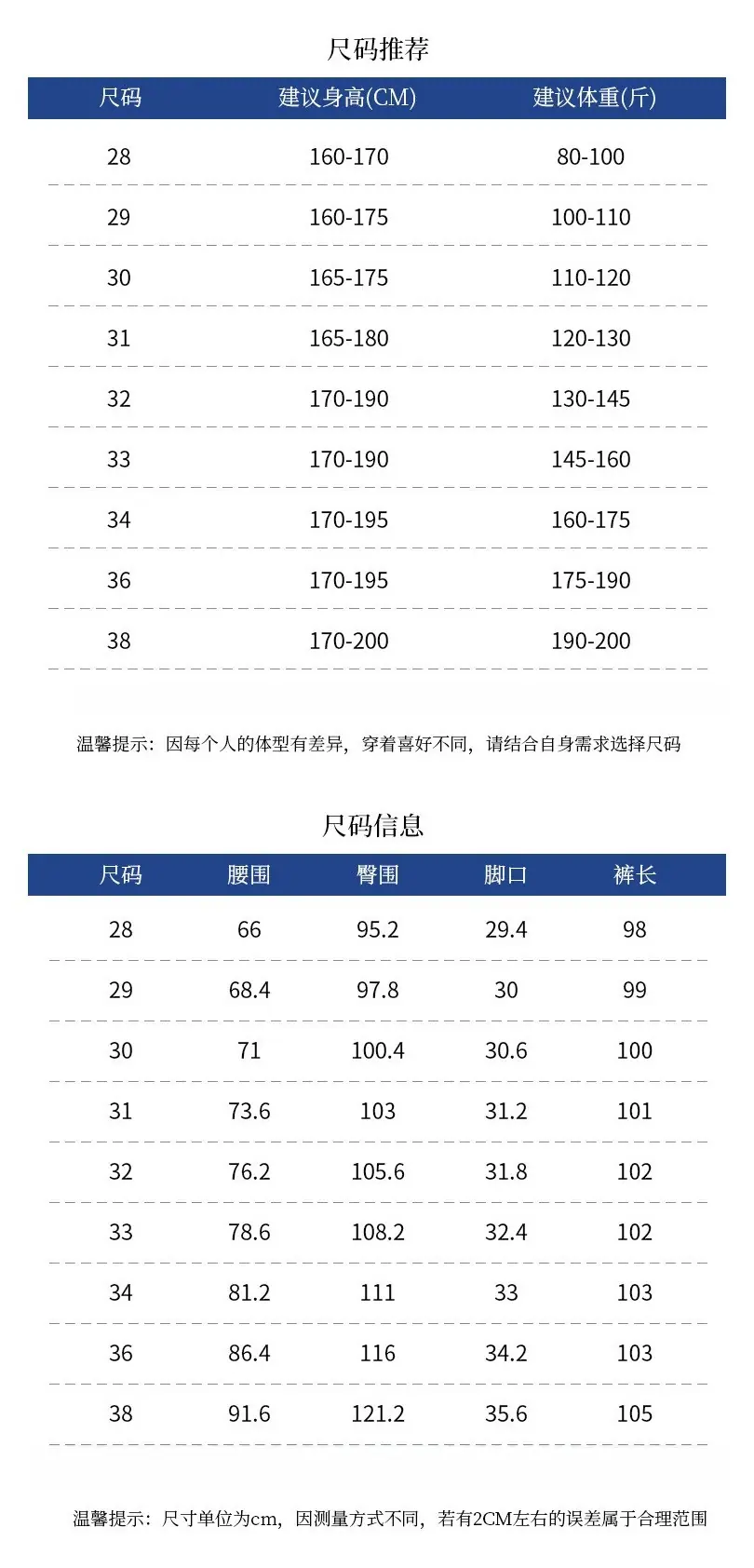 尺码推荐

| 尺码 | 建议身高(CM) | 建议体重(斤) |
|---|---|---|
| 28 | 160-170 | 80-100 |
| 29 | 160-175 | 100-110 |
| 30 | 165-175 | 110-120 |
| 31 | 165-180 | 120-130 |
| 32 | 170-190 | 130-145 |
| 33 | 170-190 | 145-160 |
| 34 | 170-195 | 160-175 |
| 36 | 170-195 | 175-190 |
| 38 | 170-200 | 190-200 |

温馨提示：因每个人的体型有差异，穿着喜好不同，请结合自身需求选择尺码

尺码信息

| 尺码 | 腰围 | 臀围 | 脚口 | 裤长 |
|---|---|---|---|---|
| 28 | 66 | 95.2 | 29.4 | 98 |
| 29 | 68.4 | 97.8 | 30 | 99 |
| 30 | 71 | 100.4 | 30.6 | 100 |
| 31 | 73.6 | 103 | 31.2 | 101 |
| 32 | 76.2 | 105.6 | 31.8 | 102 |
| 33 | 78.6 | 108.2 | 32.4 | 102 |
| 34 | 81.2 | 111 | 33 | 103 |
| 36 | 86.4 | 116 | 34.2 | 103 |
| 38 | 91.6 | 121.2 | 35.6 | 105 |

温馨提示：尺寸单位为cm，因测量方式不同，若有2CM左右的误差属于合理范围